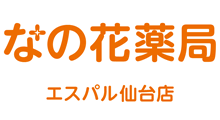 なの花薬局

エスパル仙台店